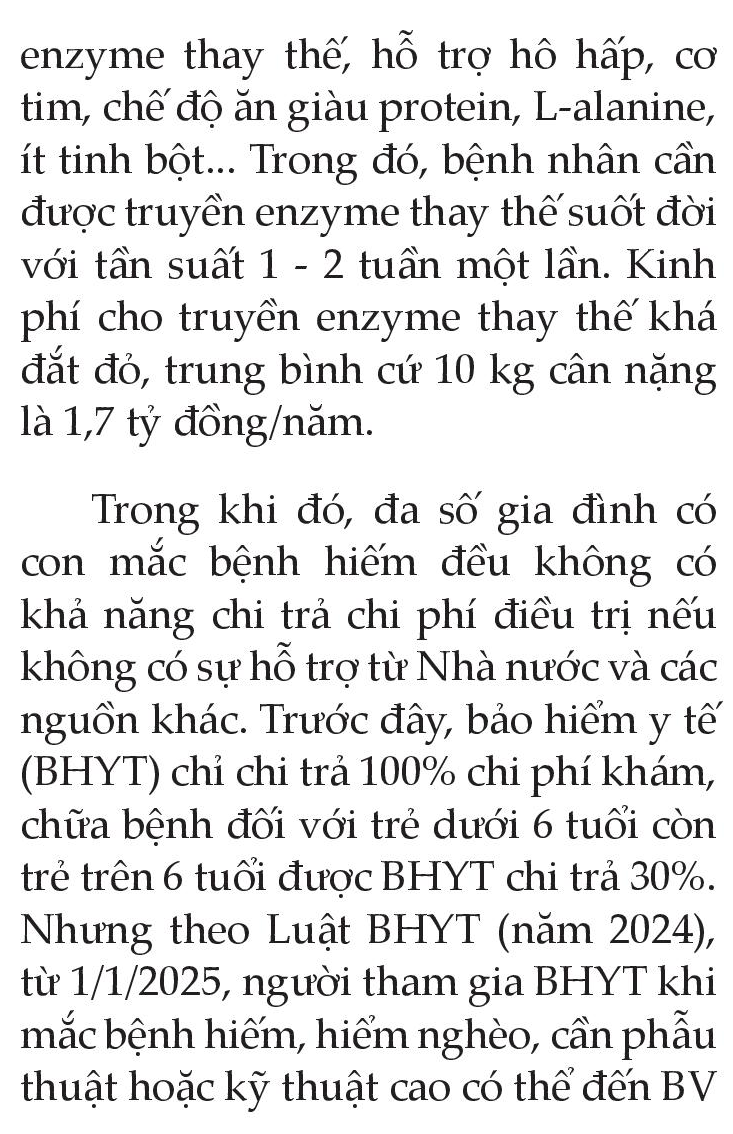 enzyme thay thế, hỗ trợ hô hấp, cơ tim, chế độ ăn giàu protein, L-alanine, ít tinh bột... Trong đó, bệnh nhân cần được truyền enzyme thay thế suốt đời với tần suất 1 - 2 tuần một lần. Kinh phí cho truyền enzyme thay thế khá đắt đỏ, trung bình cứ 10 kg cân nặng là 1,7 tỷ đồng/năm.

Trong khi đó, đa số gia đình có con mắc bệnh hiếm đều không có khả năng chi trả chi phí điều trị nếu không có sự hỗ trợ từ Nhà nước và các nguồn khác. Trước đây, bảo hiểm y tế (BHYT) chỉ chi trả 100% chi phí khám, chữa bệnh đối với trẻ dưới 6 tuổi còn trẻ trên 6 tuổi được BHYT chi trả 30%. Nhưng theo Luật BHYT (năm 2024), từ 1/1/2025, người tham gia BHYT khi mắc bệnh hiếm, hiểm nghèo, cần phẫu thuật hoặc kỹ thuật cao có thể đến BV